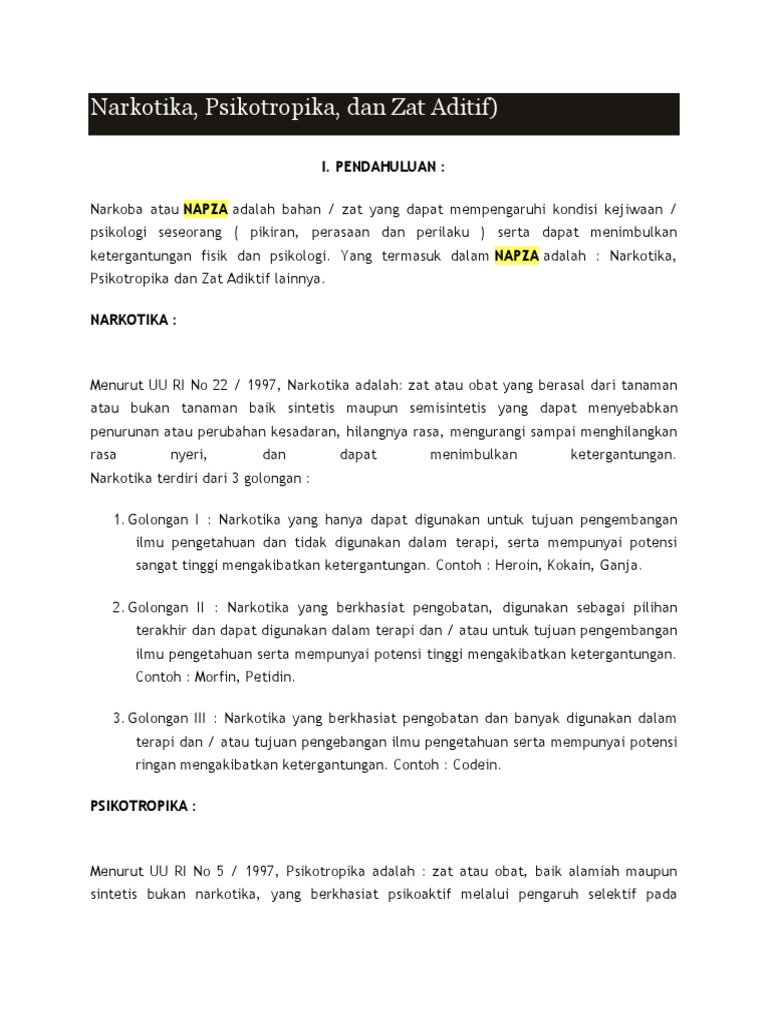 Narkotika, Psikotropika, dan Zat Aditif)

I. PENDAHULUAN :

Narkoba atau NAPZA adalah bahan / zat yang dapat mempengaruhi kondisi kejiwaan / psikologi seseorang ( pikiran, perasaan dan perilaku ) serta dapat menimbulkan ketergantungan fisik dan psikologi. Yang termasuk dalam NAPZA adalah : Narkotika, Psikotropika dan Zat Adiktif lainnya.

NARKOTIKA :

Menurut UU RI No 22 / 1997, Narkotika adalah: zat atau obat yang berasal dari tanaman atau bukan tanaman baik sintetis maupun semisintetis yang dapat menyebabkan penurunan atau perubahan kesadaran, hilangnya rasa, mengurangi sampai menghilangkan rasa nyeri, dan dapat menimbulkan ketergantungan.
Narkotika terdiri dari 3 golongan :

1. Golongan I : Narkotika yang hanya dapat digunakan untuk tujuan pengembangan ilmu pengetahuan dan tidak digunakan dalam terapi, serta mempunyai potensi sangat tinggi mengakibatkan ketergantungan. Contoh : Heroin, Kokain, Ganja.

2. Golongan II : Narkotika yang berkhasiat pengobatan, digunakan sebagai pilihan terakhir dan dapat digunakan dalam terapi dan / atau untuk tujuan pengembangan ilmu pengetahuan serta mempunyai potensi tinggi mengakibatkan ketergantungan. Contoh : Morfin, Petidin.

3. Golongan III : Narkotika yang berkhasiat pengobatan dan banyak digunakan dalam terapi dan / atau tujuan pengebangan ilmu pengetahuan serta mempunyai potensi ringan mengakibatkan ketergantungan. Contoh : Codein.

PSIKOTROPIKA :

Menurut UU RI No 5 / 1997, Psikotropika adalah : zat atau obat, baik alamiah maupun sintetis bukan narkotika, yang berkhasiat psikoaktif melalui pengaruh selektif pada